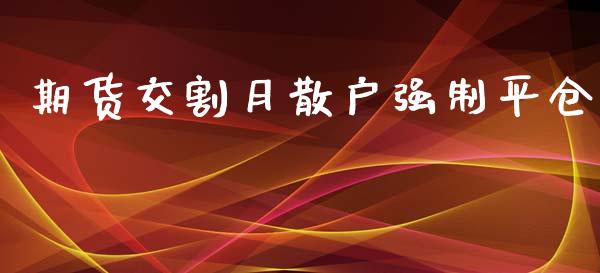 期货交割月散户强制平仓